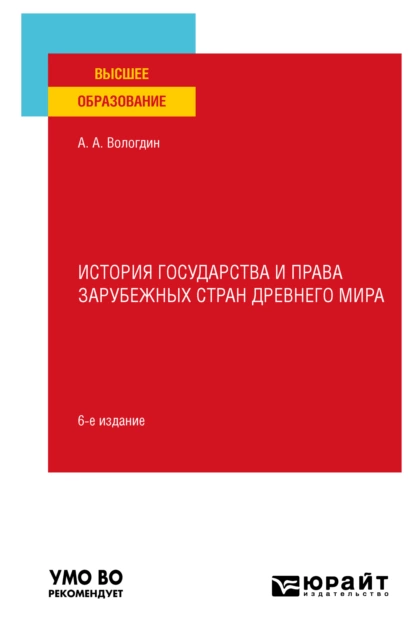 ВЫСШЕЕ
ОБРАЗОВАНИЕ

А. А. Вологдин

ИСТОРИЯ ГОСУДАРСТВА И ПРАВА ЗАРУБЕЖНЫХ СТРАН ДРЕВНЕГО МИРА

6-е издание

УМО ВО
РЕКОМЕНДУЕТ

ЮРАЙТ
издательство